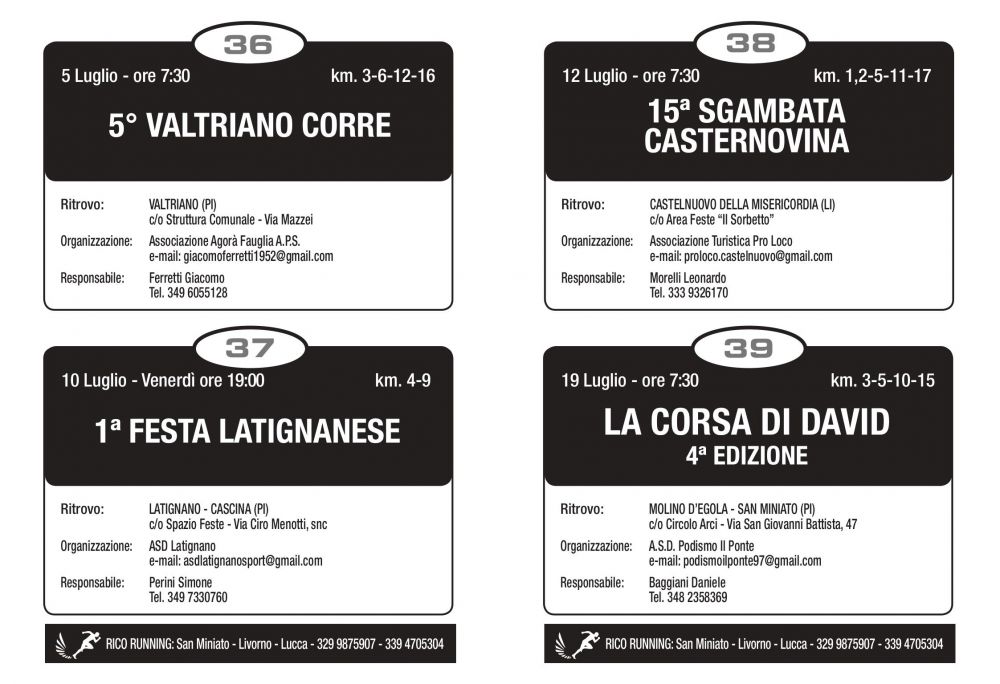 36

5 Luglio - ore 7:30

km. 3-6-12-16

5° VALTRIANO CORRE

Ritrovo:
VALTRIANO (PI)
c/o Struttura Comunale - Via Mazzei

Organizzazione:
Associazione Agorà Fauglia A.P.S.
e-mail: giacomoferretti1952@gmail.com

Responsabile:
Ferretti Giacomo
Tel. 349 6055128

37

10 Luglio - Venerdì ore 19:00

km. 4-9

1ª FESTA LATIGNANESE

Ritrovo:
LATIGNANO - CASCINA (PI)
c/o Spazio Feste - Via Ciro Menotti, snc

Organizzazione:
ASD Latignano
e-mail: asdlatignanosport@gmail.com

Responsabile:
Perini Simone
Tel. 349 7330760

RICO RUNNING: San Miniato - Livorno - Lucca - 329 9875907 - 339 4705304

38

12 Luglio - ore 7:30

km. 1,2-5-11-17

15ª SGAMBATA CASTERNOVINA

Ritrovo:
CASTELNUOVO DELLA MISERICORDIA (LI)
c/o Area Feste "Il Sorbetto"

Organizzazione:
Associazione Turistica Pro Loco
e-mail: proloco.castelnuovo@gmail.com

Responsabile:
Morelli Leonardo
Tel. 333 9326170

39

19 Luglio - ore 7:30

km. 3-5-10-15

LA CORSA DI DAVID
4ª EDIZIONE

Ritrovo:
MOLINO D'EGOLA - SAN MINIATO (PI)
c/o Circolo Arci - Via San Giovanni Battista, 47

Organizzazione:
A.S.D. Podismo Il Ponte
e-mail: podismoilponte97@gmail.com

Responsabile:
Baggiani Daniele
Tel. 348 2358369

RICO RUNNING: San Miniato - Livorno - Lucca - 329 9875907 - 339 4705304